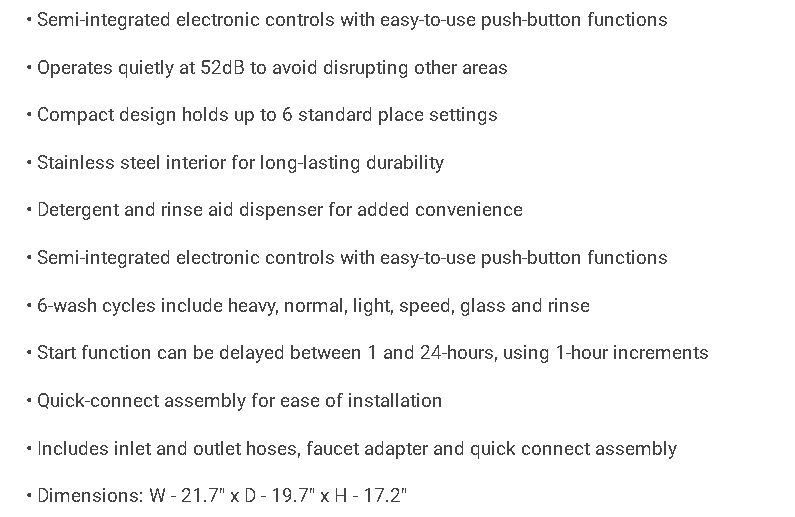 • Semi-integrated electronic controls with easy-to-use push-button functions

• Operates quietly at 52dB to avoid disrupting other areas

• Compact design holds up to 6 standard place settings

• Stainless steel interior for long-lasting durability

• Detergent and rinse aid dispenser for added convenience

• Semi-integrated electronic controls with easy-to-use push-button functions

• 6-wash cycles include heavy, normal, light, speed, glass and rinse

• Start function can be delayed between 1 and 24-hours, using 1-hour increments

• Quick-connect assembly for ease of installation

• Includes inlet and outlet hoses, faucet adapter and quick connect assembly

• Dimensions: W - 21.7" x D - 19.7" x H - 17.2"